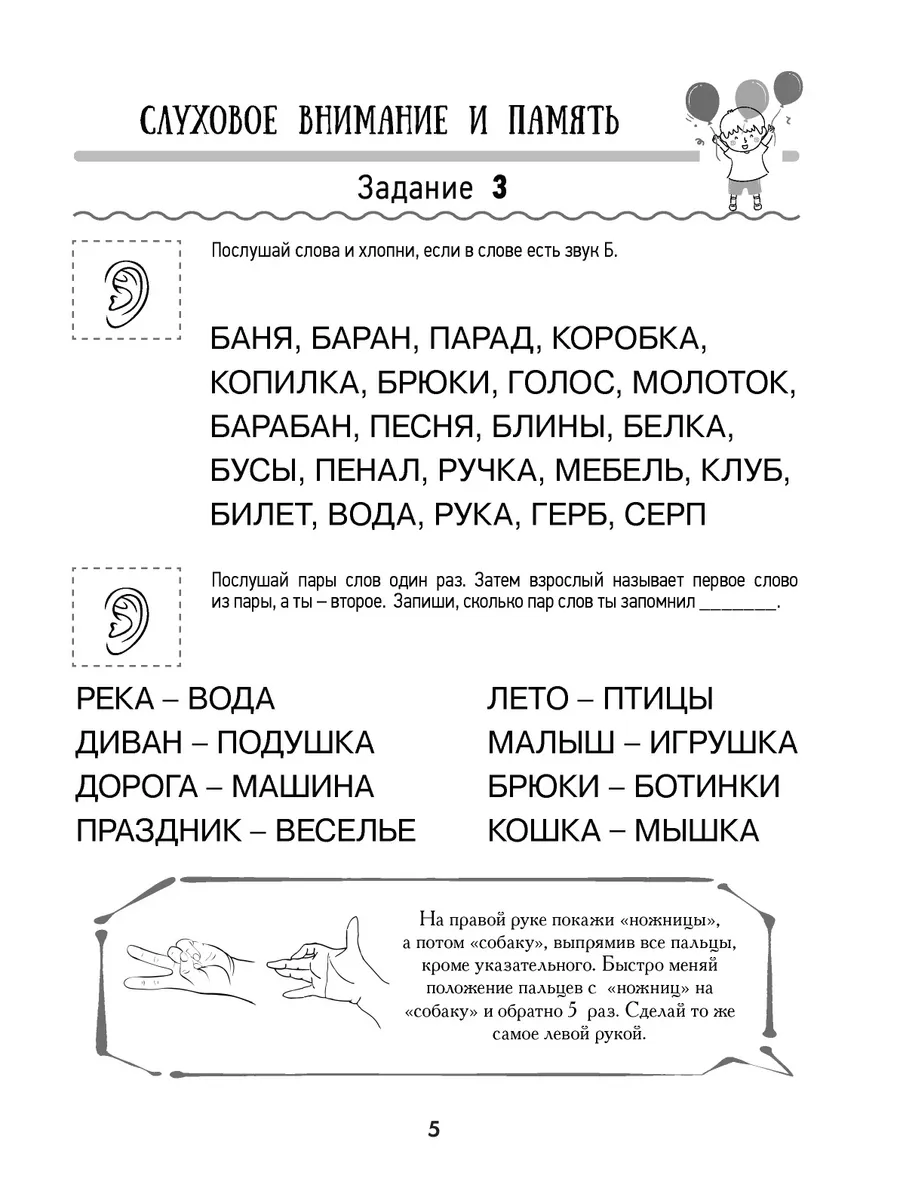 СЛУХОВОЕ ВНИМАНИЕ И ПАМЯТЬ

Задание 3

Послушай слова и хлопни, если в слове есть звук Б.

БАНЯ, БАРАН, ПАРАД, КОРОБКА, КОПИЛКА, БРЮКИ, ГОЛОС, МОЛОТОК, БАРАБАН, ПЕСНЯ, БЛИНЫ, БЕЛКА, БУСЫ, ПЕНАЛ, РУЧКА, МЕБЕЛЬ, КЛУБ, БИЛЕТ, ВОДА, РУКА, ГЕРБ, СЕРП

Послушай пары слов один раз. Затем взрослый называет первое слово из пары, а ты – второе. Запиши, сколько пар слов ты запомнил ________.

РЕКА – ВОДА
ДИВАН – ПОДУШКА
ДОРОГА – МАШИНА
ПРАЗДНИК – ВЕСЕЛЬЕ

ЛЕТО – ПТИЦЫ
МАЛЫШ – ИГРУШКА
БРЮКИ – БОТИНКИ
КОШКА – МЫШКА

На правой руке покажи «ножницы», а потом «собаку», выпрямив все пальцы, кроме указательного. Быстро меняй положение пальцев с «ножниц» на «собаку» и обратно 5 раз. Сделай то же самое левой рукой.

5